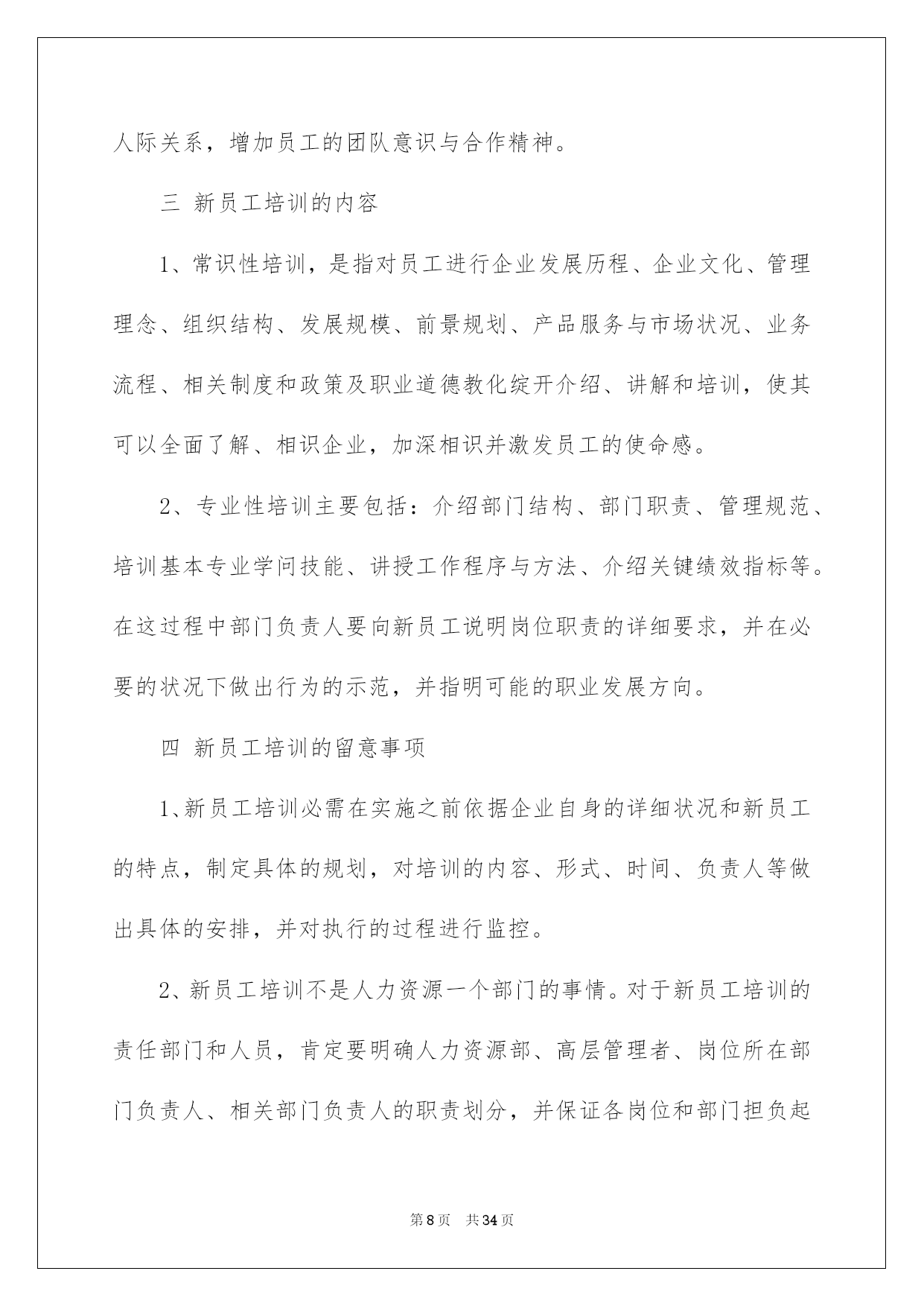 人际关系，增加员工的团队意识与合作精神。

三 新员工培训的内容

1、常识性培训，是指对员工进行企业发展历程、企业文化、管理理念、组织结构、发展规模、前景规划、产品服务与市场状况、业务流程、相关制度和政策及职业道德教化绽开介绍、讲解和培训，使其可以全面了解、相识企业，加深相识并激发员工的使命感。

2、专业性培训主要包括：介绍部门结构、部门职责、管理规范、培训基本专业学问技能、讲授工作程序与方法、介绍关键绩效指标等。在这过程中部门负责人要向新员工说明岗位职责的详细要求，并在必要的状况下做出行为的示范，并指明可能的职业发展方向。

四 新员工培训的留意事项

1、新员工培训必需在实施之前依据企业自身的详细状况和新员工的特点，制定具体的规划，对培训的内容、形式、时间、负责人等做出具体的安排，并对执行的过程进行监控。

2、新员工培训不是人力资源一个部门的事情。对于新员工培训的责任部门和人员，肯定要明确人力资源部、高层管理者、岗位所在部门负责人、相关部门负责人的职责划分，并保证各岗位和部门担负起

第8页 共34页